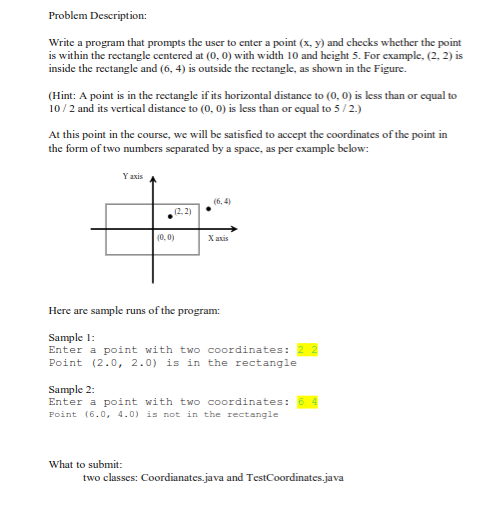 Problem Description:

Write a program that prompts the user to enter a point (x, y) and checks whether the point is within the rectangle centered at (0, 0) with width 10 and height 5. For example, (2, 2) is inside the rectangle and (6, 4) is outside the rectangle, as shown in the Figure.

(Hint: A point is in the rectangle if its horizontal distance to (0, 0) is less than or equal to 10 / 2 and its vertical distance to (0, 0) is less than or equal to 5 / 2.)

At this point in the course, we will be satisfied to accept the coordinates of the point in the form of two numbers separated by a space, as per example below:

Y axis

(6, 4)

(2, 2)

(0, 0)

X axis

Here are sample runs of the program:

Sample 1:
Enter a point with two coordinates: 2 2
Point (2.0, 2.0) is in the rectangle

Sample 2:
Enter a point with two coordinates: 6 4
Point (6.0, 4.0) is not in the rectangle

What to submit:
two classes: Coordianates.java and TestCoordinates.java